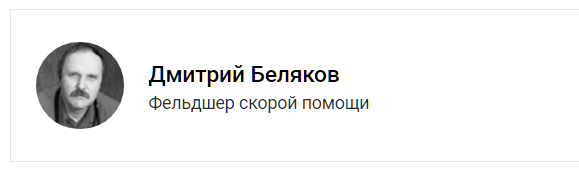 Дмитрий Беляков
Фельдшер скорой помощи